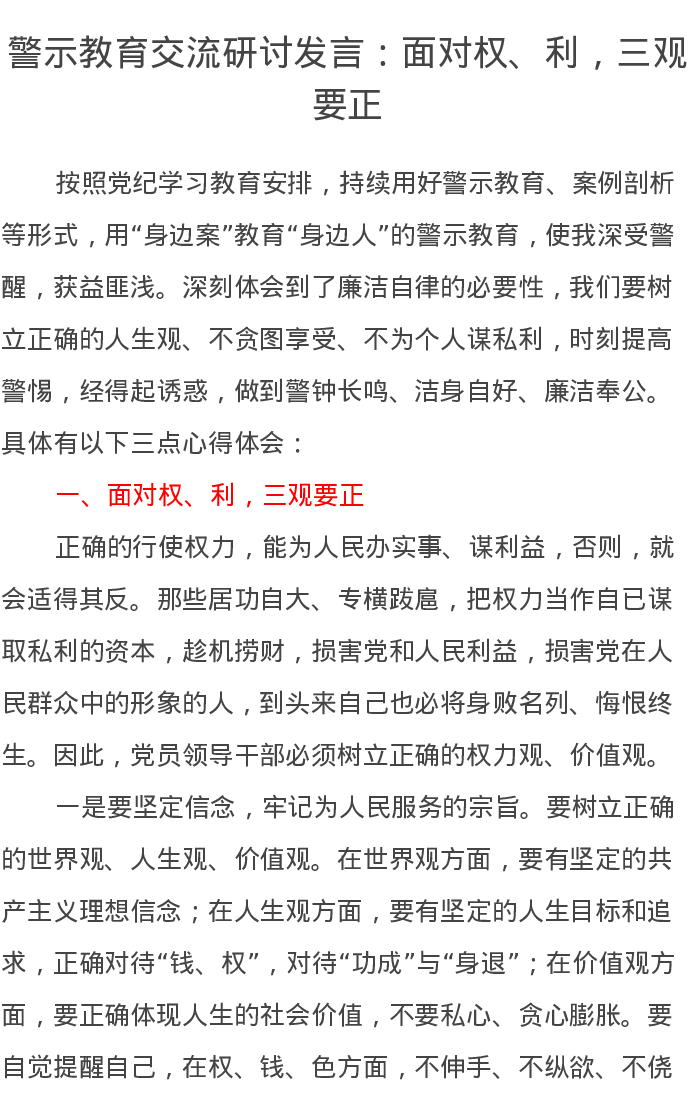 警示教育交流研讨发言：面对权、利，三观要正

按照党纪学习教育安排，持续用好警示教育、案例剖析等形式，用“身边案”教育“身边人”的警示教育，使我深受警醒，获益匪浅。深刻体会到了廉洁自律的必要性，我们要树立正确的人生观、不贪图享受、不为个人谋私利，时刻提高警惕，经得起诱惑，做到警钟长鸣、洁身自好、廉洁奉公。具体有以下三点心得体会：

一、面对权、利，三观要正

正确的行使权力，能为人民办实事、谋利益，否则，就会适得其反。那些居功自大、专横跋扈，把权力当作自已谋取私利的资本，趁机捞财，损害党和人民利益，损害党在人民群众中的形象的人，到头来自己也必将身败名列、悔恨终生。因此，党员领导干部必须树立正确的权力观、价值观。

一是要坚定信念，牢记为人民服务的宗旨。要树立正确的世界观、人生观、价值观。在世界观方面，要有坚定的共产主义理想信念；在人生观方面，要有坚定的人生目标和追求，正确对待“钱、权”，对待“功成”与“身退”；在价值观方面，要正确体现人生的社会价值，不要私心、贪心膨胀。要自觉提醒自己，在权、钱、色方面，不伸手、不纵欲、不侥